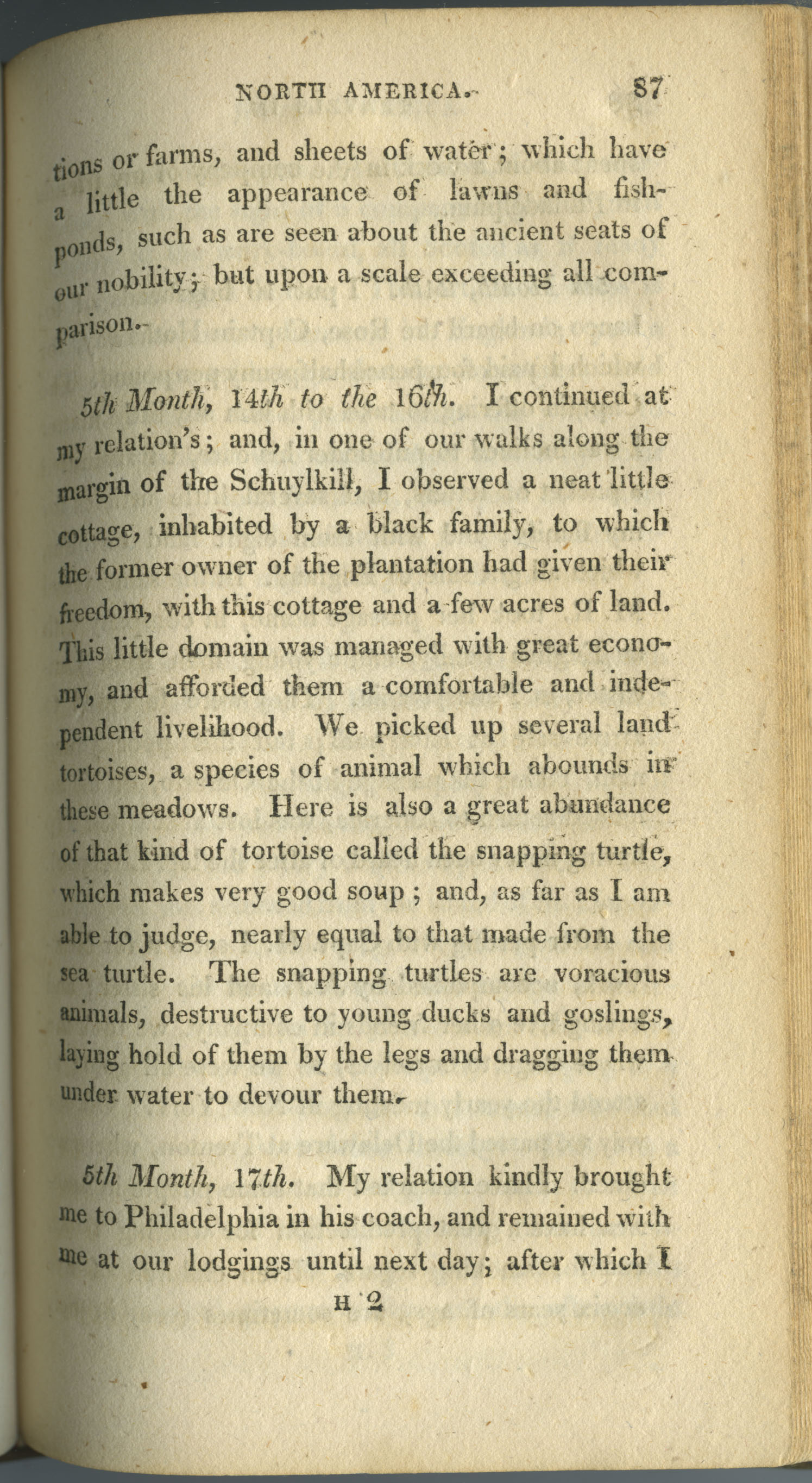 NORTH AMERICA. 87

tions or farms, and sheets of water; which have a little the appearance of lawns and fishponds, such as are seen about the ancient seats of our nobility; but upon a scale exceeding all comparison.

5th Month, 14th to the 16th. I continued at my relation's; and, in one of our walks along the margin of the Schuylkill, I observed a neat little cottage, inhabited by a black family, to which the former owner of the plantation had given their freedom, with this cottage and a few acres of land. This little domain was managed with great economy, and afforded them a comfortable and independent livelihood. We picked up several land tortoises, a species of animal which abounds in these meadows. Here is also a great abundance of that kind of tortoise called the snapping turtle, which makes very good soup; and, as far as I am able to judge, nearly equal to that made from the sea turtle. The snapping turtles are voracious animals, destructive to young ducks and goslings, laying hold of them by the legs and dragging them under water to devour them.

5th Month, 17th. My relation kindly brought me to Philadelphia in his coach, and remained with me at our lodgings until next day; after which I

H 2